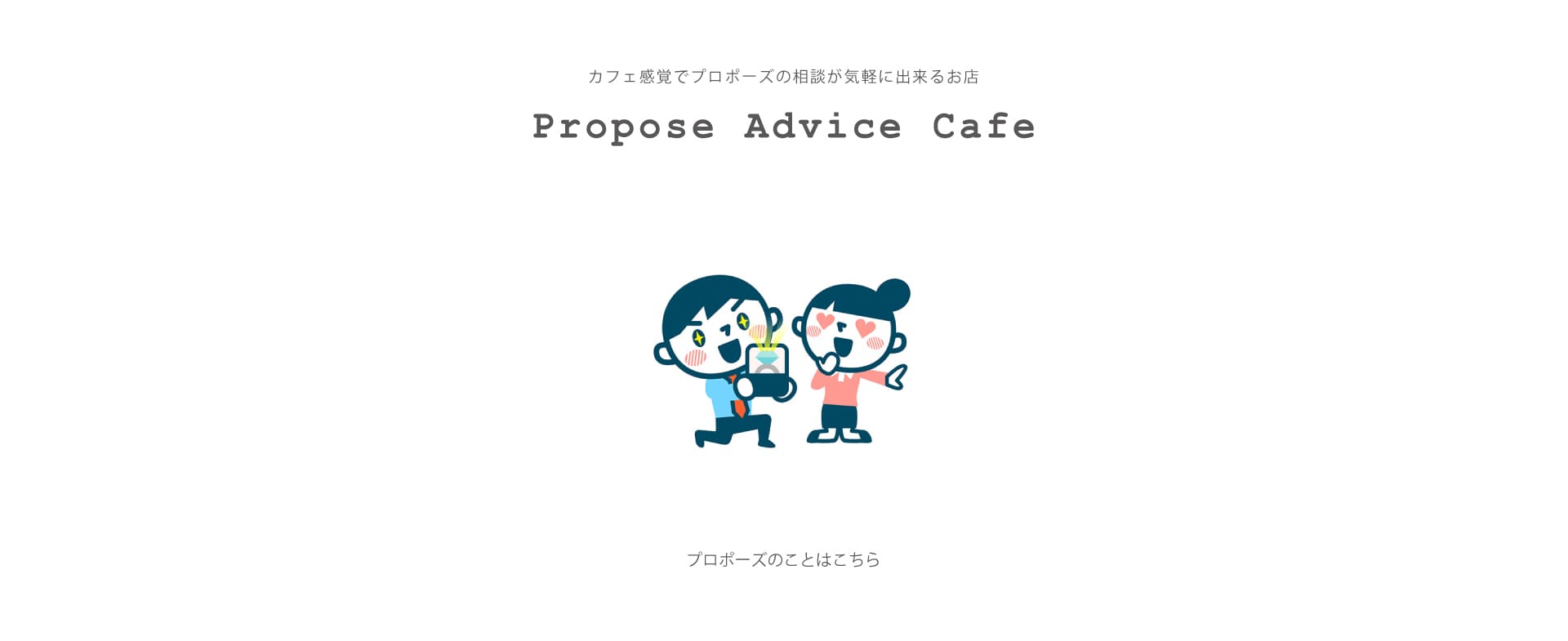 カフェ感覚でプロポーズの相談が気軽に出来るお店

Propose Advice Cafe

プロポーズのことはこちら